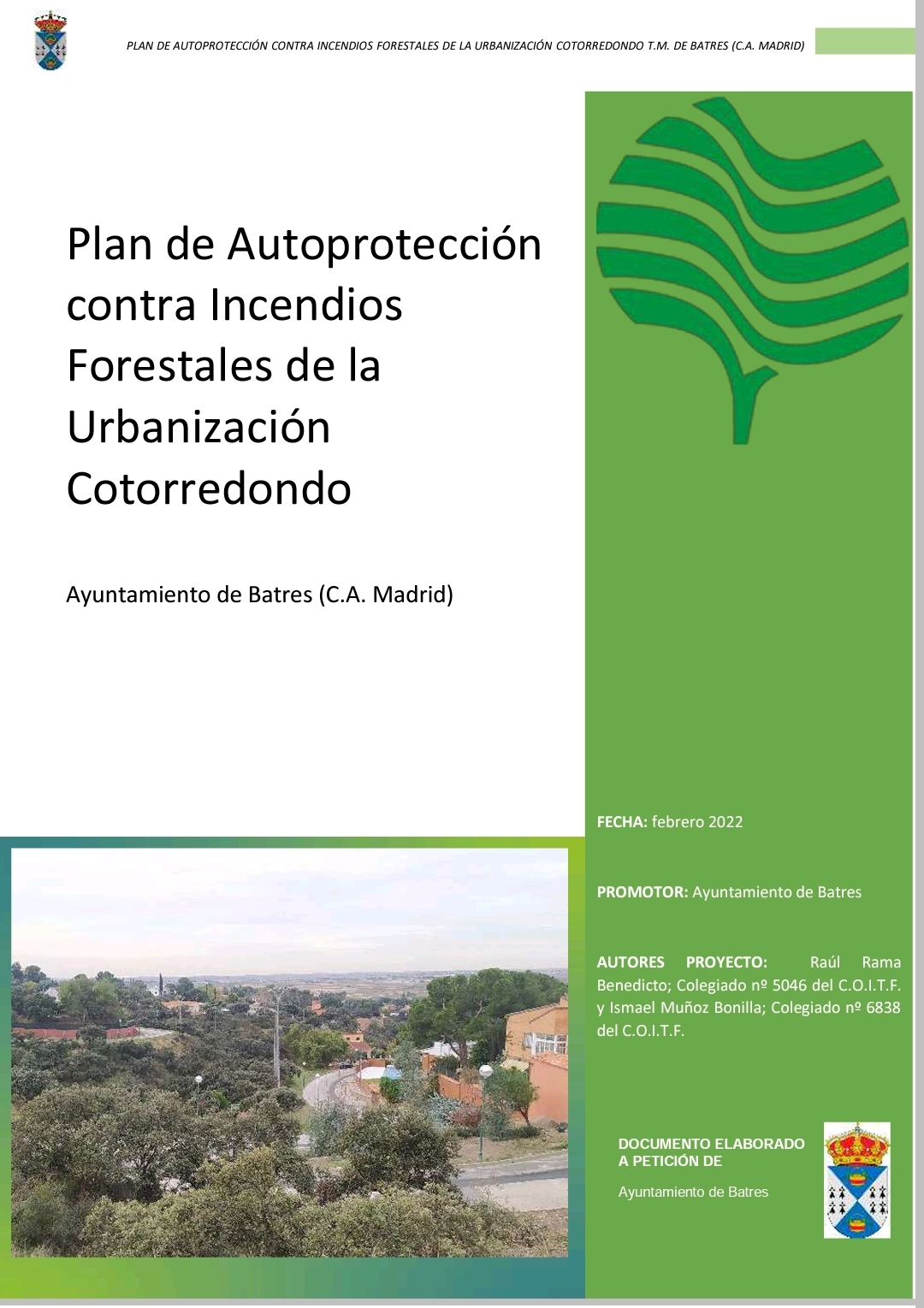 PLAN DE AUTOPROTECCIÓN CONTRA INCENDIOS FORESTALES DE LA URBANIZACIÓN COTORREDONDO T.M. DE BATRES (C.A. MADRID)

Plan de Autoprotección contra Incendios Forestales de la Urbanización Cotorredondo

Ayuntamiento de Batres (C.A. Madrid)

FECHA: febrero 2022

PROMOTOR: Ayuntamiento de Batres

AUTORES PROYECTO: Raúl Rama Benedicto; Colegiado nº 5046 del C.O.I.T.F. y Ismael Muñoz Bonilla; Colegiado nº 6838 del C.O.I.T.F.

DOCUMENTO ELABORADO A PETICIÓN DE

Ayuntamiento de Batres